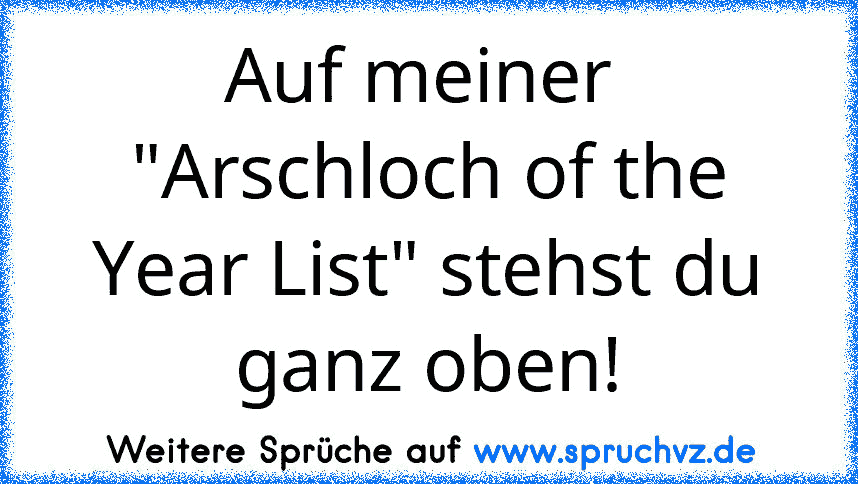 Auf meiner "Arschloch of the Year List" stehst du ganz oben!

Weitere Sprüche auf www.spruchvz.de